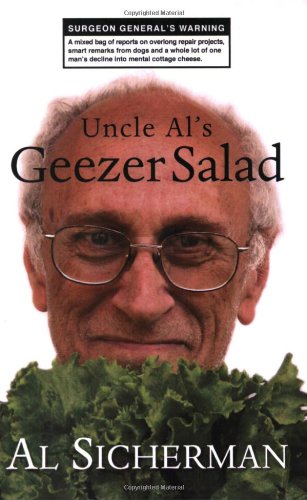 Copyrighted Material

SURGEON GENERAL'S WARNING

A mixed bag of reports on overlong repair projects, smart remarks from dogs and a whole lot of one man's decline into mental cottage cheese.

Uncle Al's
Geezer Salad

AL SICHERMAN

Copyrighted Material